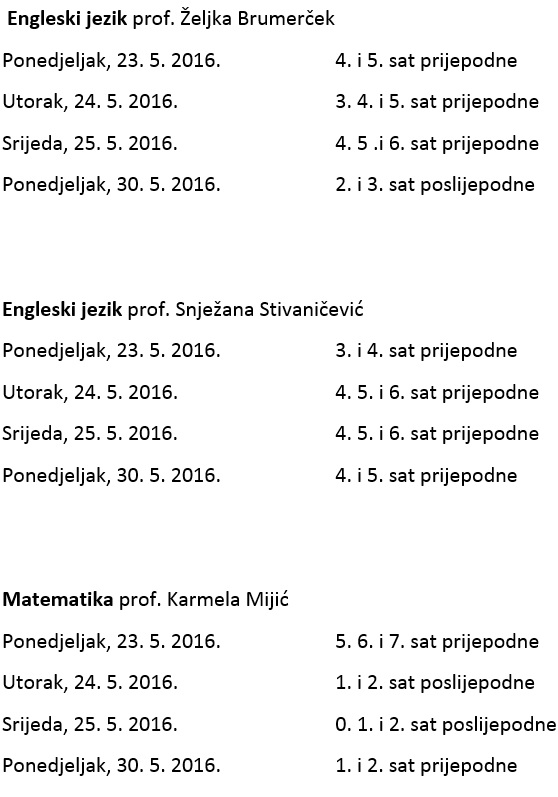 Engleski jezik prof. Željka Brumerček

Ponedjeljak, 23. 5. 2016. 4. i 5. sat prijepodne

Utorak, 24. 5. 2016. 3. 4. i 5. sat prijepodne

Srijeda, 25. 5. 2016. 4. 5 .i 6. sat prijepodne

Ponedjeljak, 30. 5. 2016. 2. i 3. sat poslijepodne

Engleski jezik prof. Snježana Stivaničević

Ponedjeljak, 23. 5. 2016. 3. i 4. sat prijepodne

Utorak, 24. 5. 2016. 4. 5. i 6. sat prijepodne

Srijeda, 25. 5. 2016. 4. 5. i 6. sat prijepodne

Ponedjeljak, 30. 5. 2016. 4. i 5. sat prijepodne

Matematika prof. Karmela Mijić

Ponedjeljak, 23. 5. 2016. 5. 6. i 7. sat prijepodne

Utorak, 24. 5. 2016. 1. i 2. sat poslijepodne

Srijeda, 25. 5. 2016. 0. 1. i 2. sat poslijepodne

Ponedjeljak, 30. 5. 2016. 1. i 2. sat prijepodne